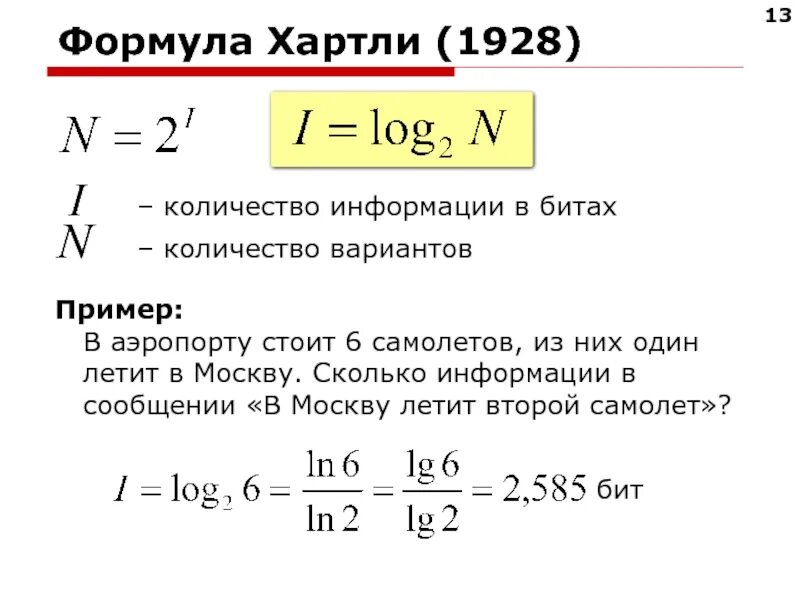 13

Формула Хартли (1928)

$N = 2^I$

$I = \log_2 N$

$I$ – количество информации в битах

$N$ – количество вариантов

Пример:

В аэропорту стоит 6 самолетов, из них один летит в Москву. Сколько информации в сообщении «В Москву летит второй самолет»?

$I = \log_2 6 = \frac{\ln 6}{\ln 2} = \frac{\lg 6}{\lg 2} = 2,585$ бит